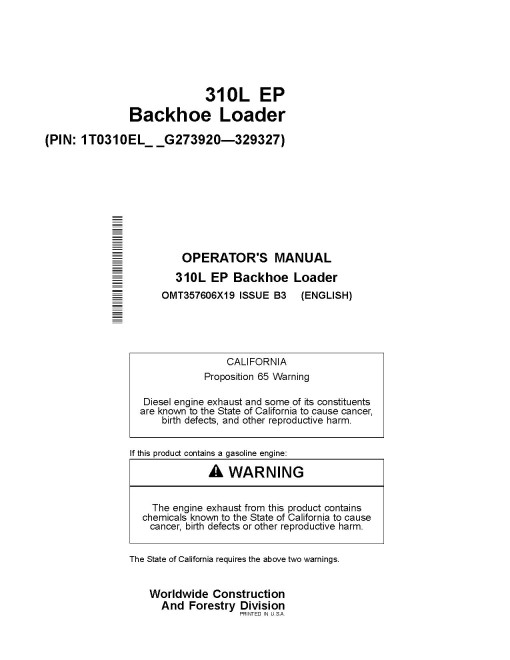 310L EP
Backhoe Loader

(PIN: 1T0310EL_ _G273920—329327)

OPERATOR'S MANUAL
310L EP Backhoe Loader
OMT357606X19 ISSUE B3 (ENGLISH)

CALIFORNIA
Proposition 65 Warning

Diesel engine exhaust and some of its constituents are known to the State of California to cause cancer, birth defects, and other reproductive harm.

If this product contains a gasoline engine:

WARNING

The engine exhaust from this product contains chemicals known to the State of California to cause cancer, birth defects or other reproductive harm.

The State of California requires the above two warnings.

Worldwide Construction
And Forestry Division
PRINTED IN U.S.A.